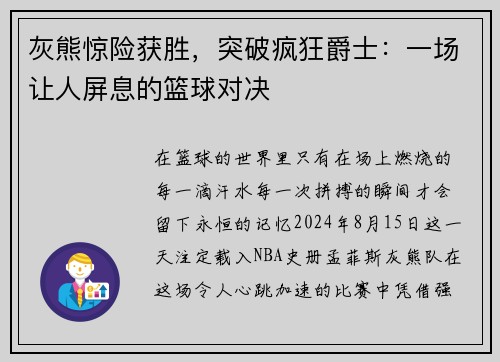 灰熊惊险获胜，突破疯狂爵士：一场让人屏息的篮球对决

在篮球的世界里只有在场上燃烧的每一滴汗水每一次拼搏的瞬间才会留下永恒的记忆2024年8月15日这一天注定载入NBA史册孟菲斯灰熊队在这场令人心跳加速的比赛中凭借强